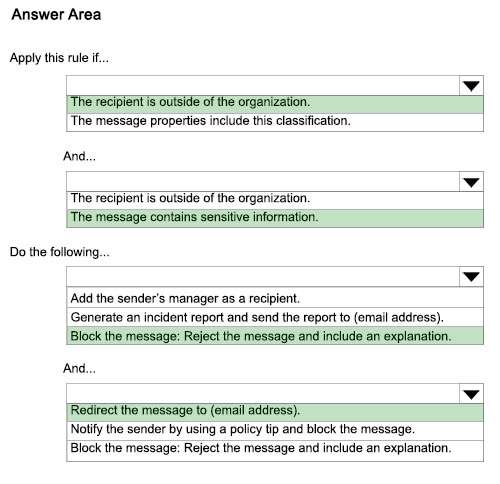 Answer Area

Apply this rule if...

The recipient is outside of the organization.
The message properties include this classification.

And...

The recipient is outside of the organization.
The message contains sensitive information.

Do the following...

Add the sender's manager as a recipient.
Generate an incident report and send the report to (email address).
Block the message: Reject the message and include an explanation.

And...

Redirect the message to (email address).
Notify the sender by using a policy tip and block the message.
Block the message: Reject the message and include an explanation.